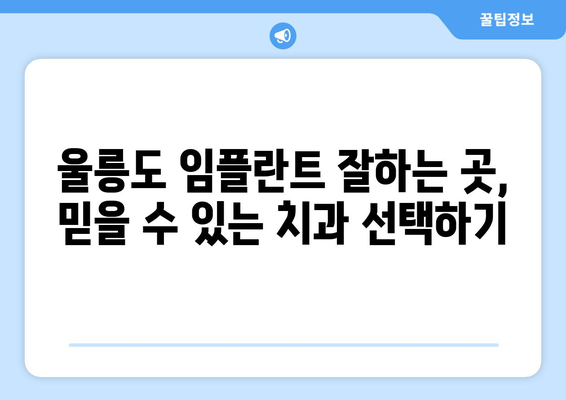 꿀팁정보

울릉도 임플란트 잘하는 곳, 믿을 수 있는 치과 선택하기